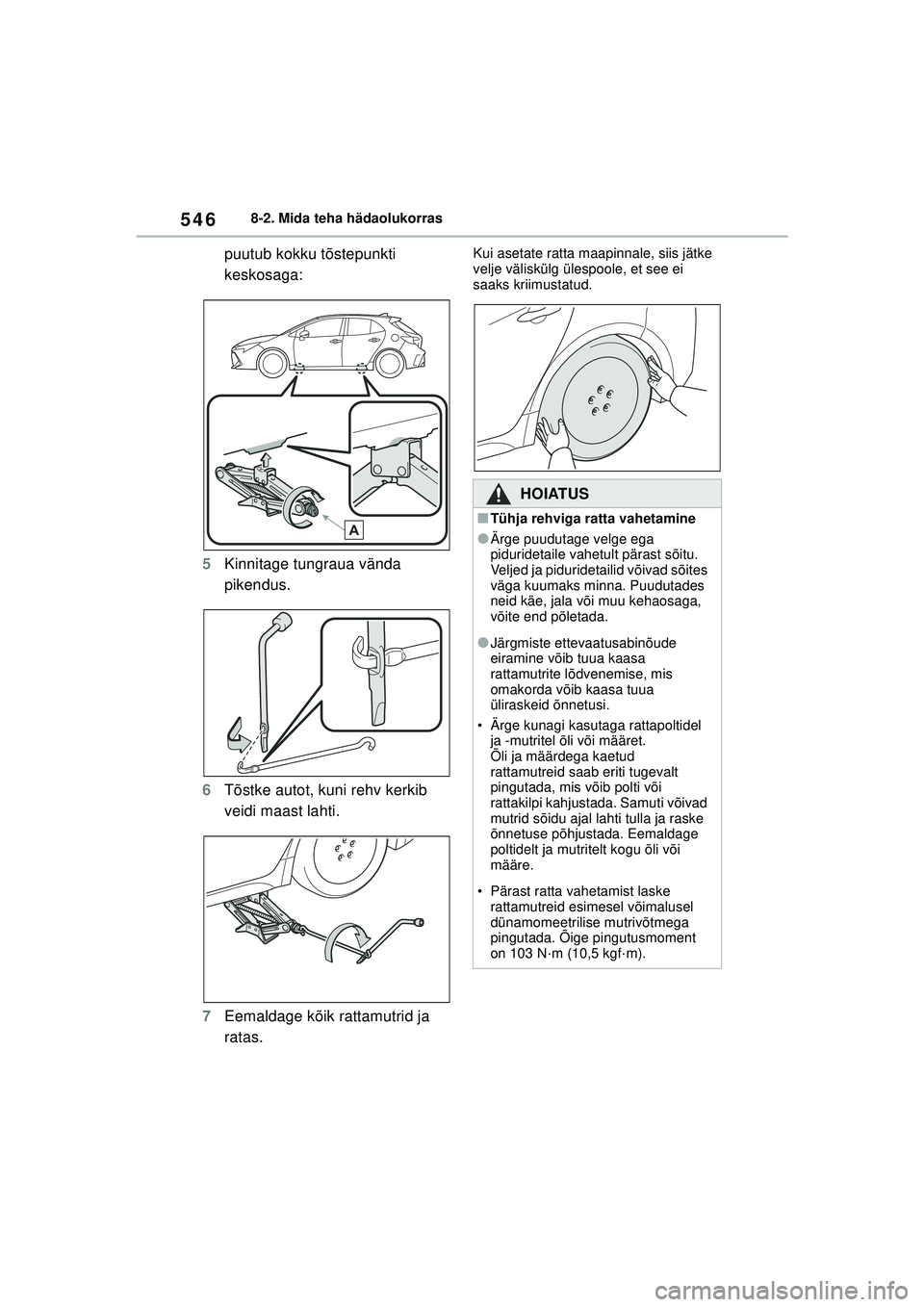 546 8-2. Mida teha hädaolukorras

puutub kokku tõstepunkti keskosaga:

A

5 Kinnitage tungraua vända pikendus.

6 Tõstke autot, kuni rehv kerkib veidi maast lahti.

7 Eemaldage kõik rattamutrid ja ratas.

Kui asetate ratta maapinnale, siis jätke velje väliskülg ülespoole, et see ei saaks kriimustatud.

HOIATUS

■Tühja rehviga ratta vahetamine

●Ärge puudutage velge ega piduridetaile vahetult pärast sõitu. Veljed ja piduridetailid võivad sõites väga kuumaks minna. Puudutades neid käe, jala või muu kehaosaga, võite end põletada.

●Järgmiste ettevaatusabinõude eiramine võib tuua kaasa rattamutrite lõdvenemise, mis omakorda võib kaasa tuua üliraskeid õnnetusi.

• Ärge kunagi kasutaga rattapoltidel ja -mutritel õli või määret. Õli ja määrdega kaetud rattamutreid saab eriti tugevalt pingutada, mis võib polti või rattakilpi kahjustada. Samuti võivad mutrid sõidu ajal lahti tulla ja raske õnnetuse põhjustada. Eemaldage poltidelt ja mutritelt kogu õli või määre.

• Pärast ratta vahetamist laske rattamutreid esimesel võimalusel dünamomeetrilise mutrivõtmega pingutada. Õige pingutusmoment on 103 N·m (10,5 kgf·m).

carmanualsonline.info